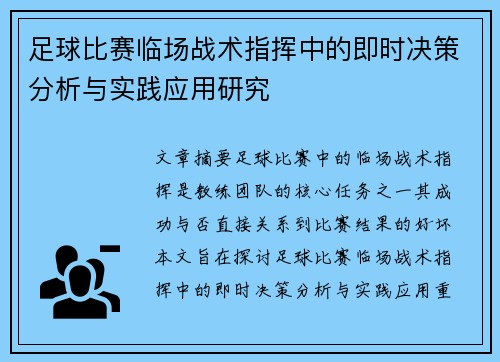 足球比赛临场战术指挥中的即时决策分析与实践应用研究

文章摘要足球比赛中的临场战术指挥是教练团队的核心任务之一其成功与否直接关系到比赛结果的好坏本文旨在探讨足球比赛临场战术指挥中的即时决策分析与实践应用重